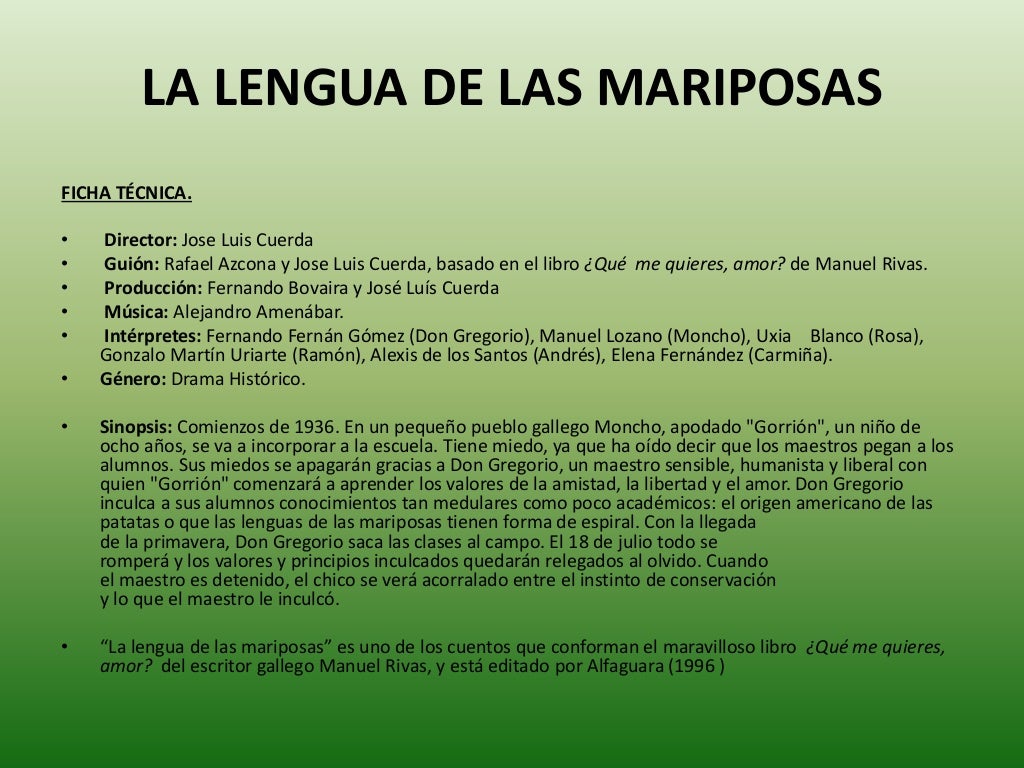 LA LENGUA DE LAS MARIPOSAS

FICHA TÉCNICA.

• Director: Jose Luis Cuerda
• Guión: Rafael Azcona y Jose Luis Cuerda, basado en el libro ¿Qué me quieres, amor? de Manuel Rivas.
• Producción: Fernando Bovaira y José Luís Cuerda
• Música: Alejandro Amenábar.
• Intérpretes: Fernando Fernán Gómez (Don Gregorio), Manuel Lozano (Moncho), Uxia Blanco (Rosa), Gonzalo Martín Uriarte (Ramón), Alexis de los Santos (Andrés), Elena Fernández (Carmiña).
• Género: Drama Histórico.

• Sinopsis: Comienzos de 1936. En un pequeño pueblo gallego Moncho, apodado "Gorrión", un niño de ocho años, se va a incorporar a la escuela. Tiene miedo, ya que ha oído decir que los maestros pegan a los alumnos. Sus miedos se apagarán gracias a Don Gregorio, un maestro sensible, humanista y liberal con quien "Gorrión" comenzará a aprender los valores de la amistad, la libertad y el amor. Don Gregorio inculca a sus alumnos conocimientos tan medulares como poco académicos: el origen americano de las patatas o que las lenguas de las mariposas tienen forma de espiral. Con la llegada de la primavera, Don Gregorio saca las clases al campo. El 18 de julio todo se romperá y los valores y principios inculcados quedarán relegados al olvido. Cuando el maestro es detenido, el chico se verá acorralado entre el instinto de conservación y lo que el maestro le inculcó.

• “La lengua de las mariposas” es uno de los cuentos que conforman el maravilloso libro ¿Qué me quieres, amor? del escritor gallego Manuel Rivas, y está editado por Alfaguara (1996 )